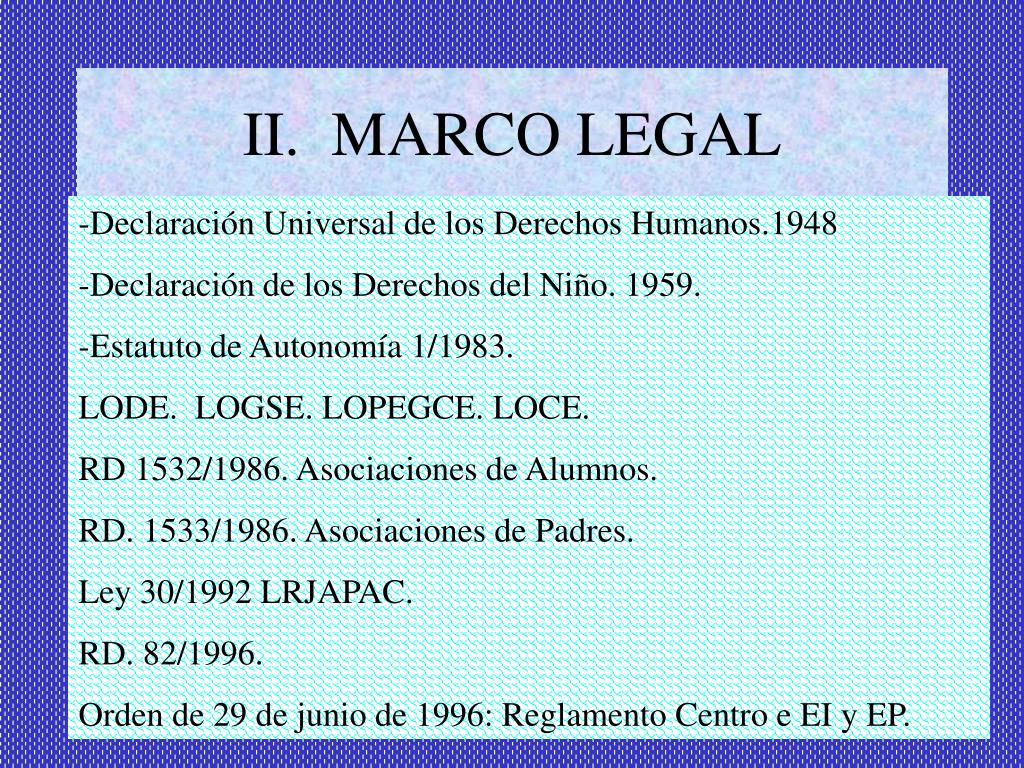 II. MARCO LEGAL

-Declaración Universal de los Derechos Humanos.1948

-Declaración de los Derechos del Niño. 1959.

-Estatuto de Autonomía 1/1983.

LODE. LOGSE. LOPEGCE. LOCE.

RD 1532/1986. Asociaciones de Alumnos.

RD. 1533/1986. Asociaciones de Padres.

Ley 30/1992 LRJAPAC.

RD. 82/1996.

Orden de 29 de junio de 1996: Reglamento Centro e EI y EP.